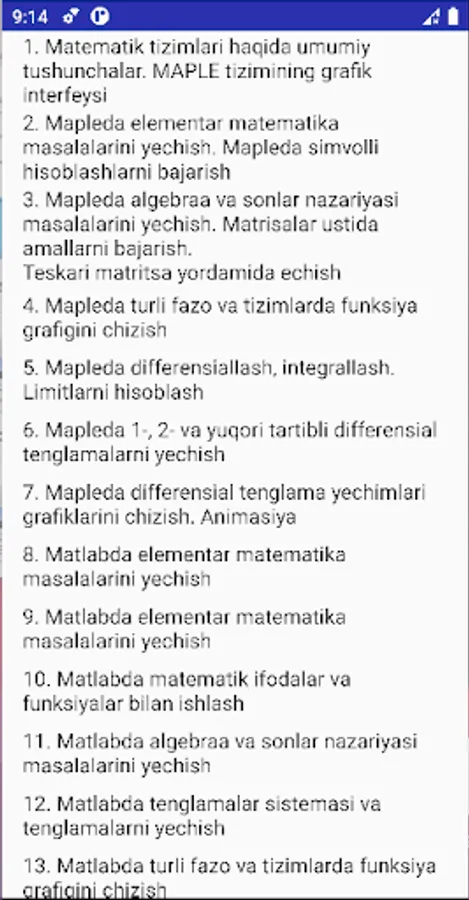 9:14

1. Matematik tizimlari haqida umumiy tushunchalar. MAPLE tizimining grafik interfeysi

2. Mapleda elementar matematika masalalarini yechish. Mapleda simvolli hisoblashlarni bajarish

3. Mapleda algebraa va sonlar nazariyasi masalalarini yechish. Matrisalar ustida amallarni bajarish.
Teskari matritsa yordamida echish

4. Mapleda turli fazo va tizimlarda funksiya grafigini chizish

5. Mapleda differensiallash, integrallash. Limitlarni hisoblash

6. Mapleda 1-, 2- va yuqori tartibli differensial tenglamalarni yechish

7. Mapleda differensial tenglama yechimlari grafiklarini chizish. Animasiya

8. Matlabda elementar matematika masalalarini yechish

9. Matlabda elementar matematika masalalarini yechish

10. Matlabda matematik ifodalar va funksiyalar bilan ishlash

11. Matlabda algebraa va sonlar nazariyasi masalalarini yechish

12. Matlabda tenglamalar sistemasi va tenglamalarni yechish

13. Matlabda turli fazo va tizimlarda funksiya grafigini chizish